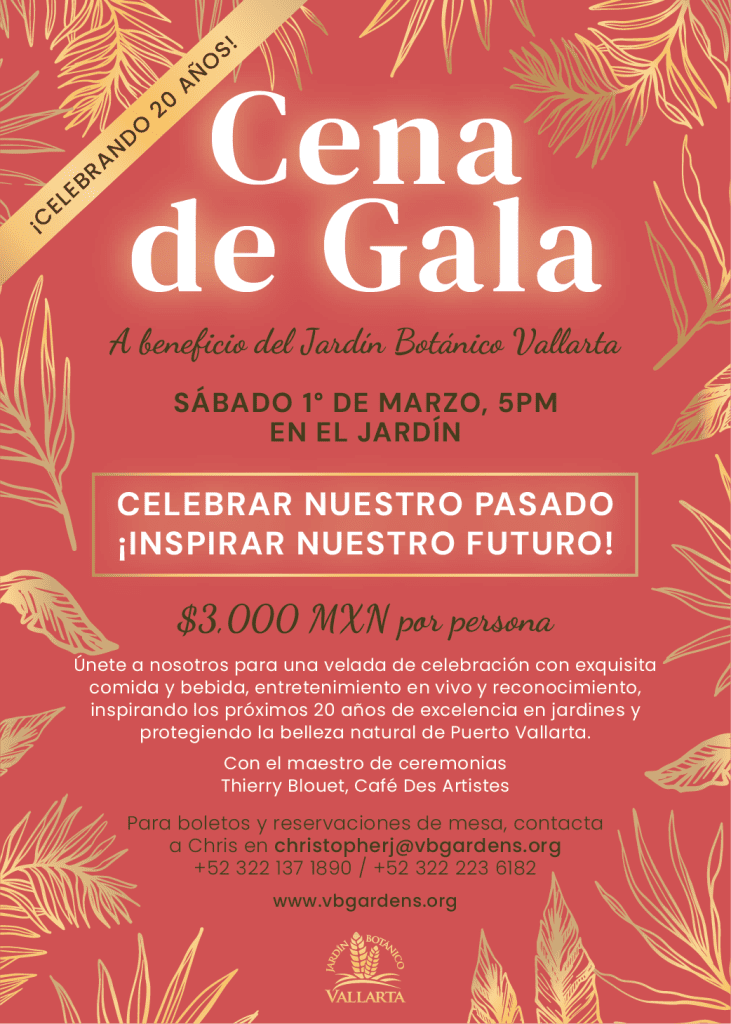 ¡CELEBRANDO 20 AÑOS!

Cena de Gala

A beneficio del Jardín Botánico Vallarta

SÁBADO 1° DE MARZO, 5PM
EN EL JARDÍN

CELEBRAR NUESTRO PASADO
¡INSPIRAR NUESTRO FUTURO!

$3,000 MXN por persona

Únete a nosotros para una velada de celebración con exquisita comida y bebida, entretenimiento en vivo y reconocimiento, inspirando los próximos 20 años de excelencia en jardines y protegiendo la belleza natural de Puerto Vallarta.

Con el maestro de ceremonias
Thierry Blouet, Café Des Artistes

Para boletos y reservaciones de mesa, contacta
a Chris en christopherj@vbgardens.org
+52 322 137 1890 / +52 322 223 6182

www.vbgardens.org

JARDÍN BOTÁNICO
VALLARTA